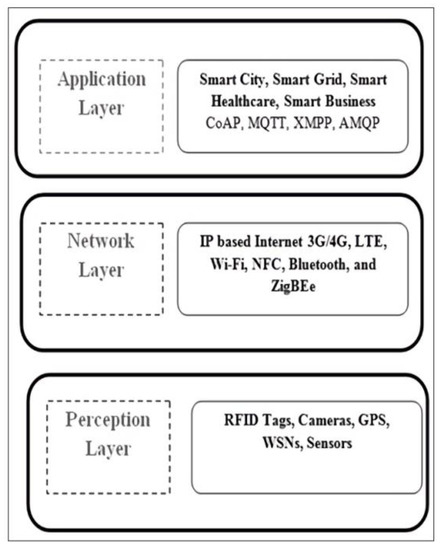 Application Layer

Smart City, Smart Grid, Smart Healthcare, Smart Business
CoAP, MQTT, XMPP, AMQP

Network Layer

IP based Internet 3G/4G, LTE, Wi-Fi, NFC, Bluetooth, and ZigBEe

Perception Layer

RFID Tags, Cameras, GPS, WSNs, Sensors